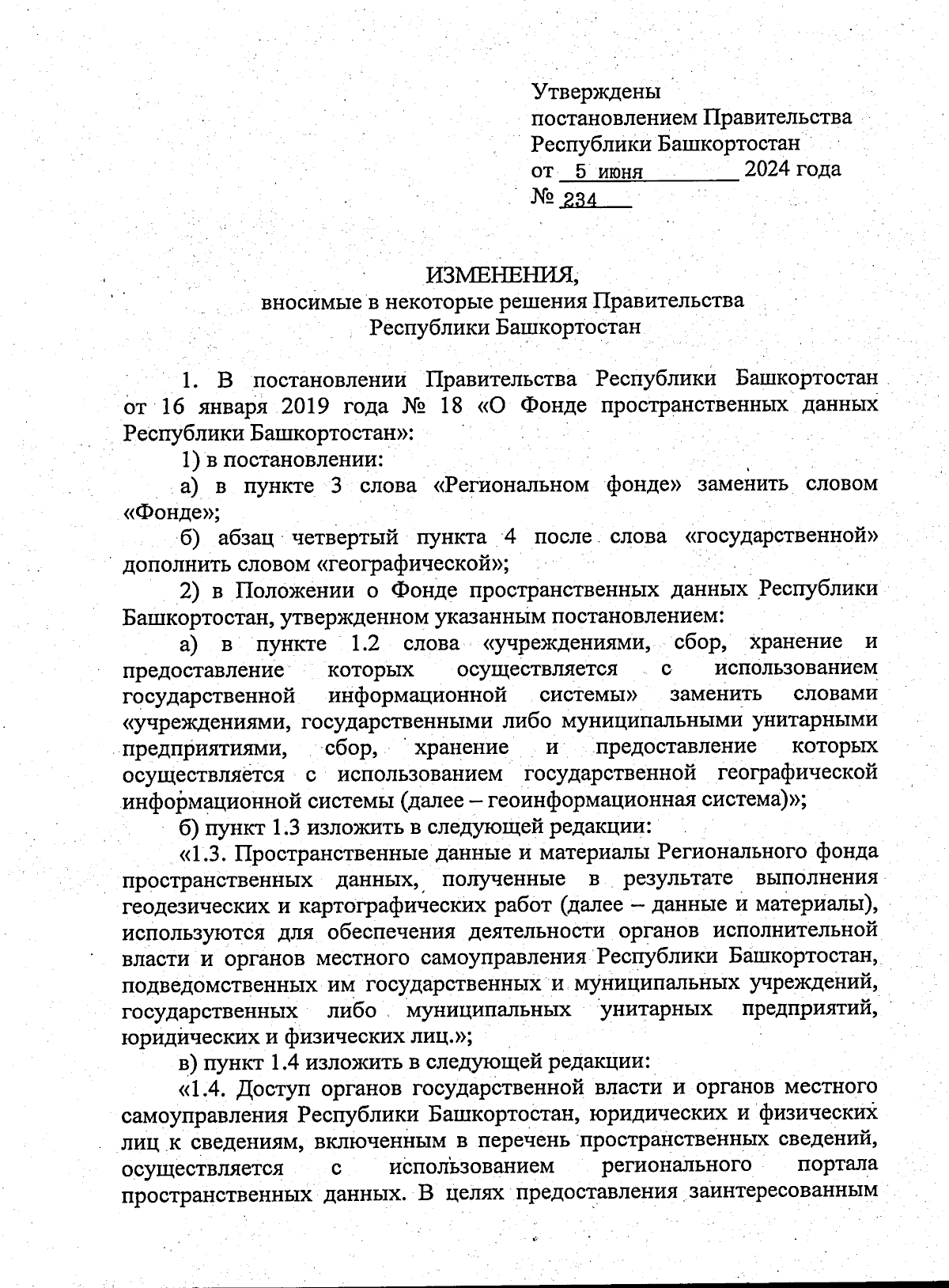 Утверждены
постановлением Правительства
Республики Башкортостан
от 5 июня 2024 года
№ 234

ИЗМЕНЕНИЯ,
вносимые в некоторые решения Правительства
Республики Башкортостан

1. В постановлении Правительства Республики Башкортостан от 16 января 2019 года № 18 «О Фонде пространственных данных Республики Башкортостан»:

1) в постановлении:

а) в пункте 3 слова «Региональном фонде» заменить словом «Фонде»;

б) абзац четвертый пункта 4 после слова «государственной» дополнить словом «географической»;

2) в Положении о Фонде пространственных данных Республики Башкортостан, утвержденном указанным постановлением:

а) в пункте 1.2 слова «учреждениями, сбор, хранение и предоставление которых осуществляется с использованием государственной информационной системы» заменить словами «учреждениями, государственными либо муниципальными унитарными предприятиями, сбор, хранение и предоставление которых осуществляется с использованием государственной географической информационной системы (далее – геоинформационная система)»;

б) пункт 1.3 изложить в следующей редакции:

«1.3. Пространственные данные и материалы Регионального фонда пространственных данных, полученные в результате выполнения геодезических и картографических работ (далее – данные и материалы), используются для обеспечения деятельности органов исполнительной власти и органов местного самоуправления Республики Башкортостан, подведомственных им государственных и муниципальных учреждений, государственных либо муниципальных унитарных предприятий, юридических и физических лиц.»;

в) пункт 1.4 изложить в следующей редакции:

«1.4. Доступ органов государственной власти и органов местного самоуправления Республики Башкортостан, юридических и физических лиц к сведениям, включенным в перечень пространственных сведений, осуществляется с использованием регионального портала пространственных данных. В целях предоставления заинтересованным